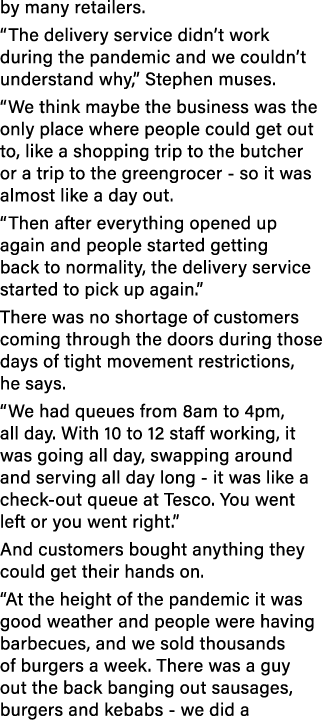 by many retailers.

“The delivery service didn’t work during the pandemic and we couldn’t understand why,” Stephen muses.

“We think maybe the business was the only place where people could get out to, like a shopping trip to the butcher or a trip to the greengrocer - so it was almost like a day out.

“Then after everything opened up again and people started getting back to normality, the delivery service started to pick up again.”

There was no shortage of customers coming through the doors during those days of tight movement restrictions, he says.

“We had queues from 8am to 4pm, all day. With 10 to 12 staff working, it was going all day, swapping around and serving all day long - it was like a check-out queue at Tesco. You went left or you went right.”

And customers bought anything they could get their hands on.

“At the height of the pandemic it was good weather and people were having barbecues, and we sold thousands of burgers a week. There was a guy out the back banging out sausages, burgers and kebabs - we did a